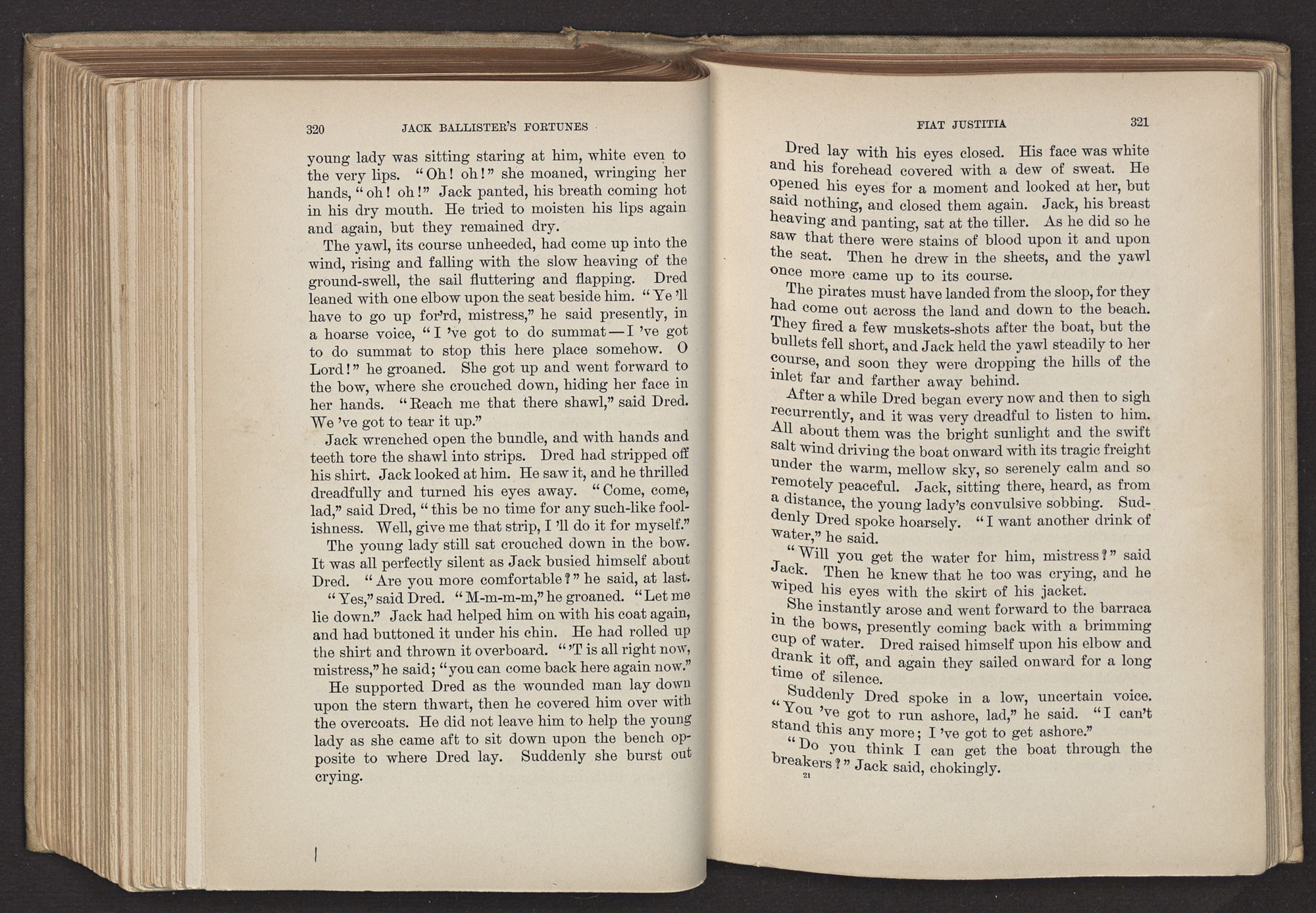 320 JACK BALLISTER'S FORTUNES

young lady was sitting staring at him, white even to the very lips. "Oh! oh!" she moaned, wringing her hands, "oh! oh!" Jack panted, his breath coming hot in his dry mouth. He tried to moisten his lips again and again, but they remained dry.

The yawl, its course unheeded, had come up into the wind, rising and falling with the slow heaving of the ground-swell, the sail fluttering and flapping. Dred leaned with one elbow upon the seat beside him. "Ye 'll have to go up for'rd, mistress," he said presently, in a hoarse voice, "I 've got to do summat—I 've got to do summat to stop this here place somehow. O Lord!" he groaned. She got up and went forward to the bow, where she crouched down, hiding her face in her hands. "Reach me that there shawl," said Dred. We 've got to tear it up."

Jack wrenched open the bundle, and with hands and teeth tore the shawl into strips. Dred had stripped off his shirt. Jack looked at him. He saw it, and he thrilled dreadfully and turned his eyes away. "Come, come, lad," said Dred, "this be no time for any such-like foolishness. Well, give me that strip, I 'll do it for myself."

The young lady still sat crouched down in the bow. It was all perfectly silent as Jack busied himself about Dred. "Are you more comfortable?" he said, at last.

"Yes," said Dred. "M-m-m-m," he groaned. "Let me lie down." Jack had helped him on with his coat again, and had buttoned it under his chin. He had rolled up the shirt and thrown it overboard. "'T is all right now, mistress," he said; "you can come back here again now."

He supported Dred as the wounded man lay down upon the stern thwart, then he covered him over with the overcoats. He did not leave him to help the young lady as she came aft to sit down upon the bench opposite to where Dred lay. Suddenly she burst out crying.

FIAT JUSTITIA 321

Dred lay with his eyes closed. His face was white and his forehead covered with a dew of sweat. He opened his eyes for a moment and looked at her, but said nothing, and closed them again. Jack, his breast heaving and panting, sat at the tiller. As he did so he saw that there were stains of blood upon it and upon the seat. Then he drew in the sheets, and the yawl once more came up to its course.

The pirates must have landed from the sloop, for they had come out across the land and down to the beach. They fired a few muskets-shots after the boat, but the bullets fell short, and Jack held the yawl steadily to her course, and soon they were dropping the hills of the inlet far and farther away behind.

After a while Dred began every now and then to sigh recurrently, and it was very dreadful to listen to him. All about them was the bright sunlight and the swift salt wind driving the boat onward with its tragic freight under the warm, mellow sky, so serenely calm and so remotely peaceful. Jack, sitting there, heard, as from a distance, the young lady's convulsive sobbing. Suddenly Dred spoke hoarsely. "I want another drink of water," he said.

"Will you get the water for him, mistress?" said Jack. Then he knew that he too was crying, and he wiped his eyes with the skirt of his jacket.

She instantly arose and went forward to the barraca in the bows, presently coming back with a brimming cup of water. Dred raised himself upon his elbow and drank it off, and again they sailed onward for a long time of silence.

Suddenly Dred spoke in a low, uncertain voice. "You 've got to run ashore, lad," he said. "I can't stand this any more; I 've got to get ashore."

"Do you think I can get the boat through the breakers?" Jack said, chokingly.

21